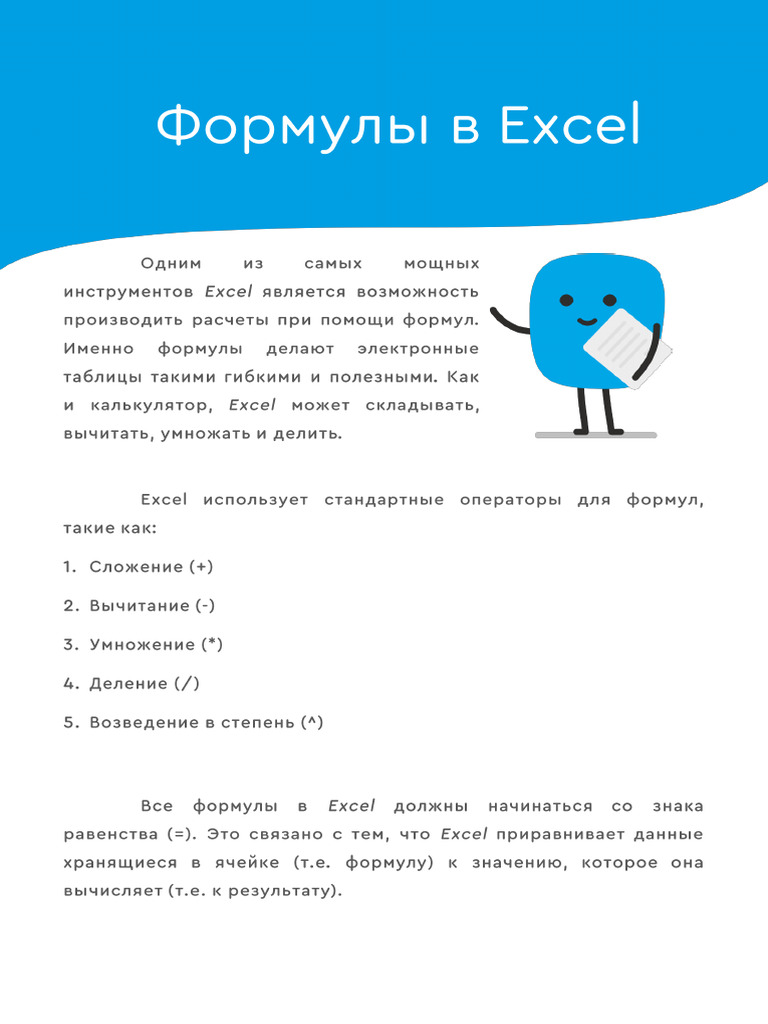 Формулы в Excel

Одним из самых мощных инструментов Excel является возможность производить расчеты при помощи формул. Именно формулы делают электронные таблицы такими гибкими и полезными. Как и калькулятор, Excel может складывать, вычитать, умножать и делить.

Excel использует стандартные операторы для формул, такие как:

1. Сложение (+)

2. Вычитание (-)

3. Умножение (*)

4. Деление (/)

5. Возведение в степень (^)

Все формулы в Excel должны начинаться со знака равенства (=). Это связано с тем, что Excel приравнивает данные хранящиеся в ячейке (т.е. формулу) к значению, которое она вычисляет (т.е. к результату).